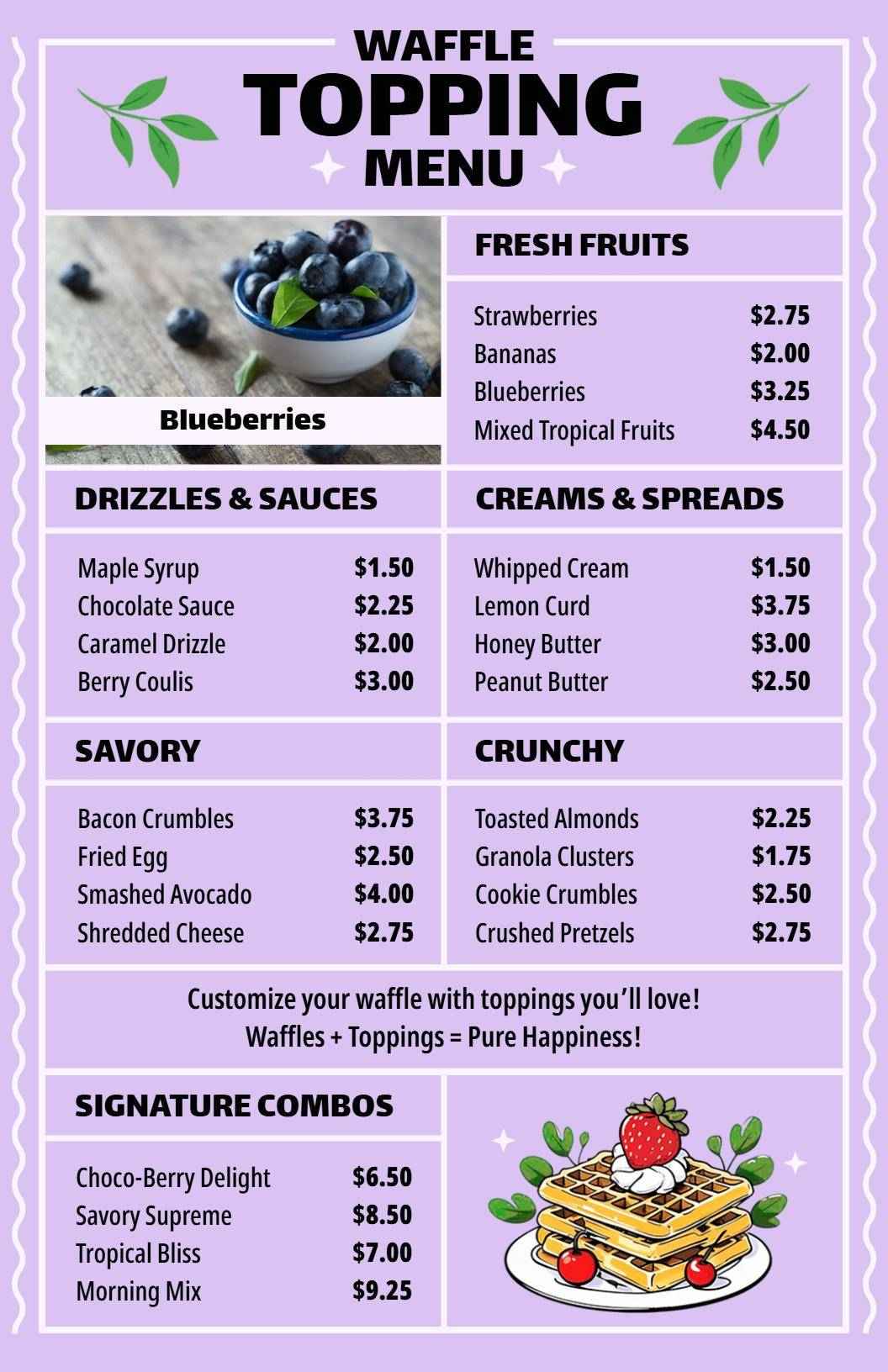 WAFFLE
TOPPING
MENU

Blueberries

FRESH FRUITS

Strawberries $2.75
Bananas $2.00
Blueberries $3.25
Mixed Tropical Fruits $4.50

DRIZZLES & SAUCES

Maple Syrup $1.50
Chocolate Sauce $2.25
Caramel Drizzle $2.00
Berry Coulis $3.00

CREAMS & SPREADS

Whipped Cream $1.50
Lemon Curd $3.75
Honey Butter $3.00
Peanut Butter $2.50

SAVORY

Bacon Crumbles $3.75
Fried Egg $2.50
Smashed Avocado $4.00
Shredded Cheese $2.75

CRUNCHY

Toasted Almonds $2.25
Granola Clusters $1.75
Cookie Crumbles $2.50
Crushed Pretzels $2.75

Customize your waffle with toppings you'll love!
Waffles + Toppings = Pure Happiness!

SIGNATURE COMBOS

Choco-Berry Delight $6.50
Savory Supreme $8.50
Tropical Bliss $7.00
Morning Mix $9.25